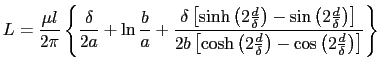 $L = \frac{\mu l}{2\pi} \left\{ \frac{\delta}{2a} + \ln \frac{b}{a} + \frac{\delta \left[ \sinh \left( 2\frac{d}{\delta} \right) - \sin \left( 2\frac{d}{\delta} \right) \right]}{2b \left[ \cosh \left( 2\frac{d}{\delta} \right) - \cos \left( 2\frac{d}{\delta} \right) \right]} \right\}$